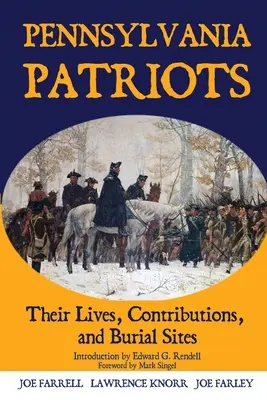 PENNSYLVANIA PATRIOTS

Their Lives, Contributions, and Burial Sites

Introduction by Edward G. Rendell
Foreword by Mark Singel

JOE FARRELL LAWRENCE KNORR JOE FARLEY